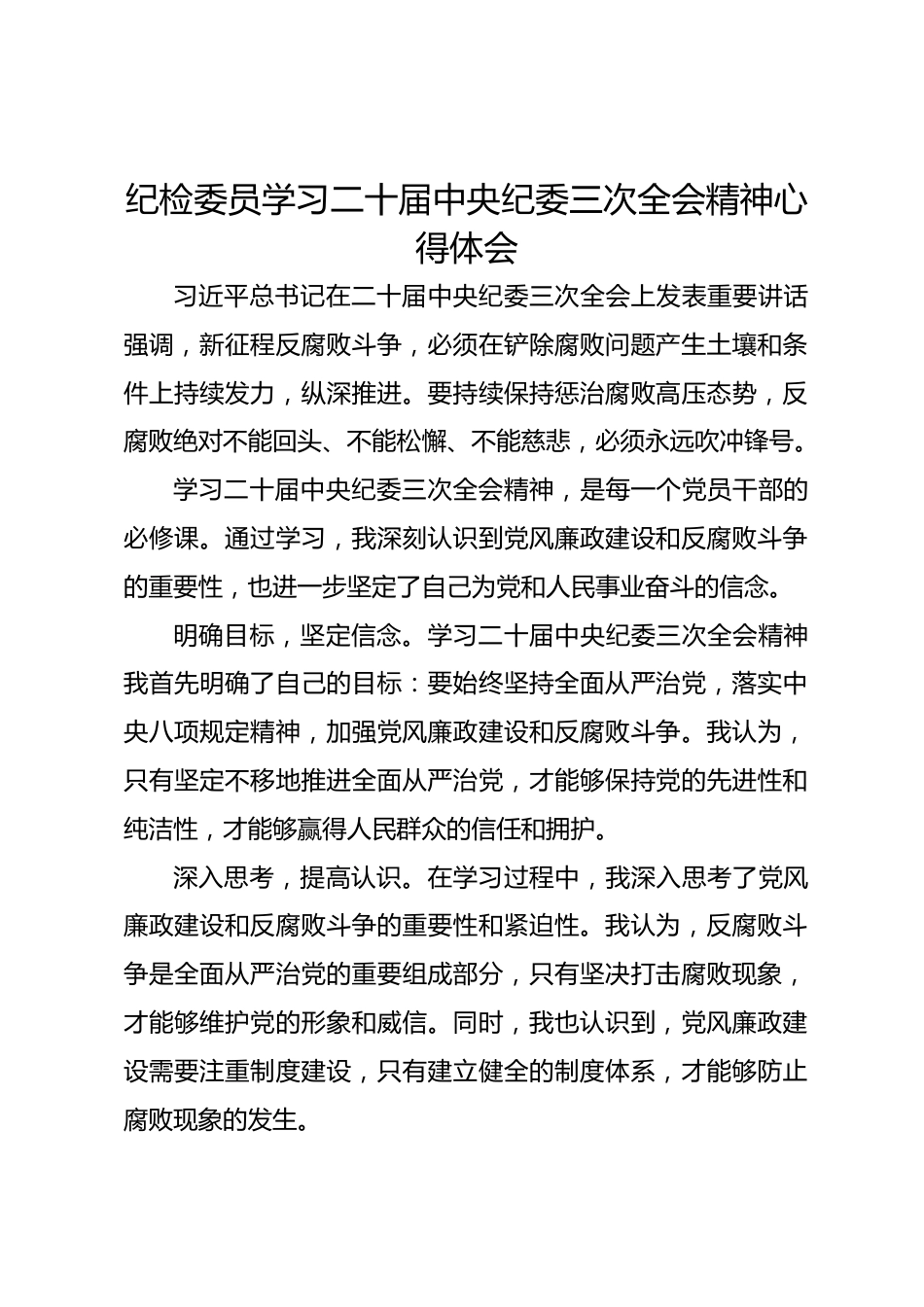 纪检委员学习二十届中央纪委三次全会精神心得体会

习近平总书记在二十届中央纪委三次全会上发表重要讲话强调，新征程反腐败斗争，必须在铲除腐败问题产生土壤和条件上持续发力，纵深推进。要持续保持惩治腐败高压态势，反腐败绝对不能回头、不能松懈、不能慈悲，必须永远吹冲锋号。

学习二十届中央纪委三次全会精神，是每一个党员干部的必修课。通过学习，我深刻认识到党风廉政建设和反腐败斗争的重要性，也进一步坚定了自己为党和人民事业奋斗的信念。

明确目标，坚定信念。学习二十届中央纪委三次全会精神我首先明确了自己的目标：要始终坚持全面从严治党，落实中央八项规定精神，加强党风廉政建设和反腐败斗争。我认为，只有坚定不移地推进全面从严治党，才能够保持党的先进性和纯洁性，才能够赢得人民群众的信任和拥护。

深入思考，提高认识。在学习过程中，我深入思考了党风廉政建设和反腐败斗争的重要性和紧迫性。我认为，反腐败斗争是全面从严治党的重要组成部分，只有坚决打击腐败现象，才能够维护党的形象和威信。同时，我也认识到，党风廉政建设需要注重制度建设，只有建立健全的制度体系，才能够防止腐败现象的发生。